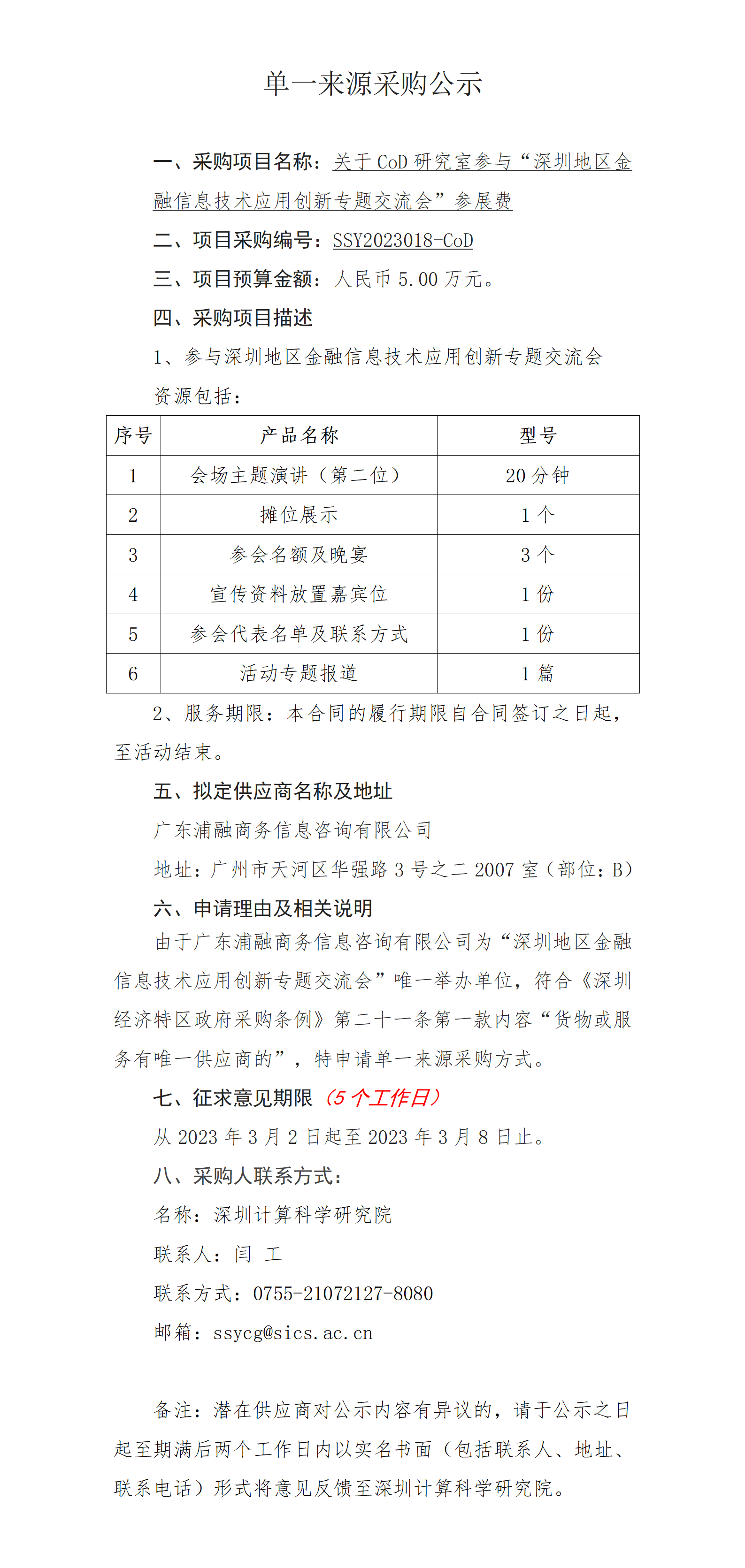 单一来源采购公示

一、采购项目名称：关于 CoD 研究室参与“深圳地区金融信息技术应用创新专题交流会”参展费

二、项目采购编号：SSY2023018-CoD

三、项目预算金额：人民币 5.00 万元。

四、采购项目描述

1、参与深圳地区金融信息技术应用创新专题交流会资源包括：

| 序号 | 产品名称 | 型号 |
|---|---|---|
| 1 | 会场主题演讲（第二位） | 20 分钟 |
| 2 | 摊位展示 | 1 个 |
| 3 | 参会名额及晚宴 | 3 个 |
| 4 | 宣传资料放置嘉宾位 | 1 份 |
| 5 | 参会代表名单及联系方式 | 1 份 |
| 6 | 活动专题报道 | 1 篇 |

2、服务期限：本合同的履行期限自合同签订之日起，至活动结束。

五、拟定供应商名称及地址

广东浦融商务信息咨询有限公司

地址：广州市天河区华强路 3 号之二 2007 室（部位：B）

六、申请理由及相关说明

由于广东浦融商务信息咨询有限公司为“深圳地区金融信息技术应用创新专题交流会”唯一举办单位，符合《深圳经济特区政府采购条例》第二十一条第一款内容“货物或服务有唯一供应商的”，特申请单一来源采购方式。

七、征求意见期限（5 个工作日）

从 2023 年 3 月 2 日起至 2023 年 3 月 8 日止。

八、采购人联系方式：

名称：深圳计算科学研究院

联系人：闫 工

联系方式：0755-21072127-8080

邮箱：ssycg@sics.ac.cn

备注：潜在供应商对公示内容有异议的，请于公示之日起至期满后两个工作日内以实名书面（包括联系人、地址、联系电话）形式将意见反馈至深圳计算科学研究院。